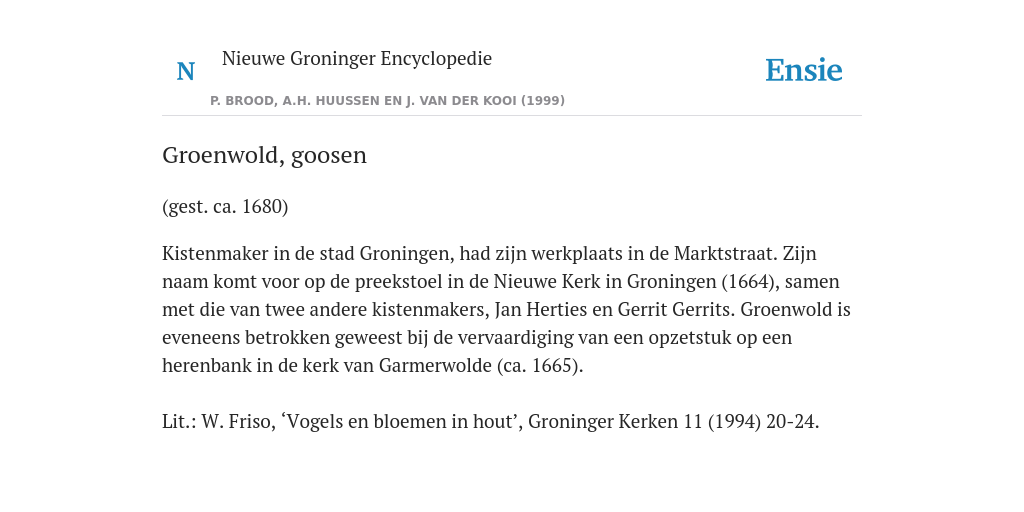 N

Nieuwe Groninger Encyclopedie

P. BROOD, A.H. HUUSSEN EN J. VAN DER KOOI (1999)

Ensie

Groenwold, goosen

(gest. ca. 1680)

Kistenmaker in de stad Groningen, had zijn werkplaats in de Marktstraat. Zijn naam komt voor op de preekstoel in de Nieuwe Kerk in Groningen (1664), samen met die van twee andere kistenmakers, Jan Herties en Gerrit Gerrits. Groenwold is eveneens betrokken geweest bij de vervaardiging van een opzetstuk op een herenbank in de kerk van Garmerwolde (ca. 1665).

Lit.: W. Friso, ‘Vogels en bloemen in hout’, Groninger Kerken 11 (1994) 20-24.